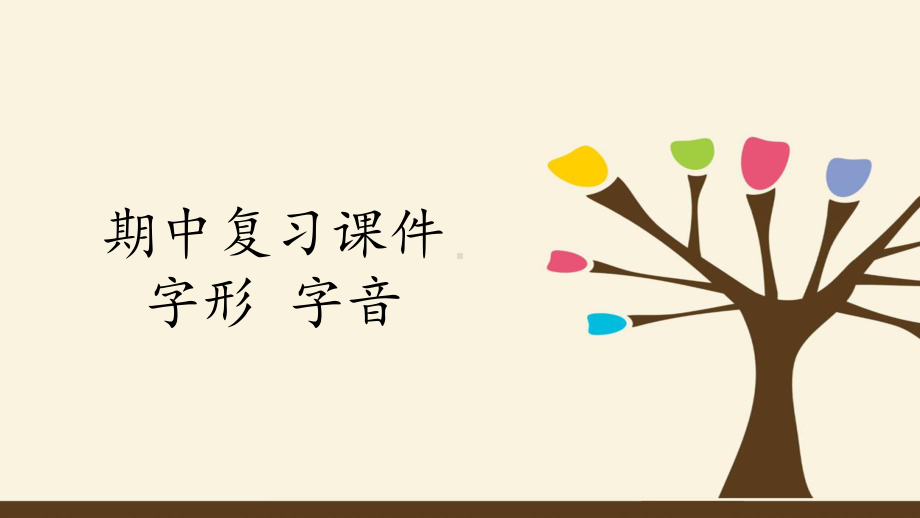 期中复习课件
字形 字音